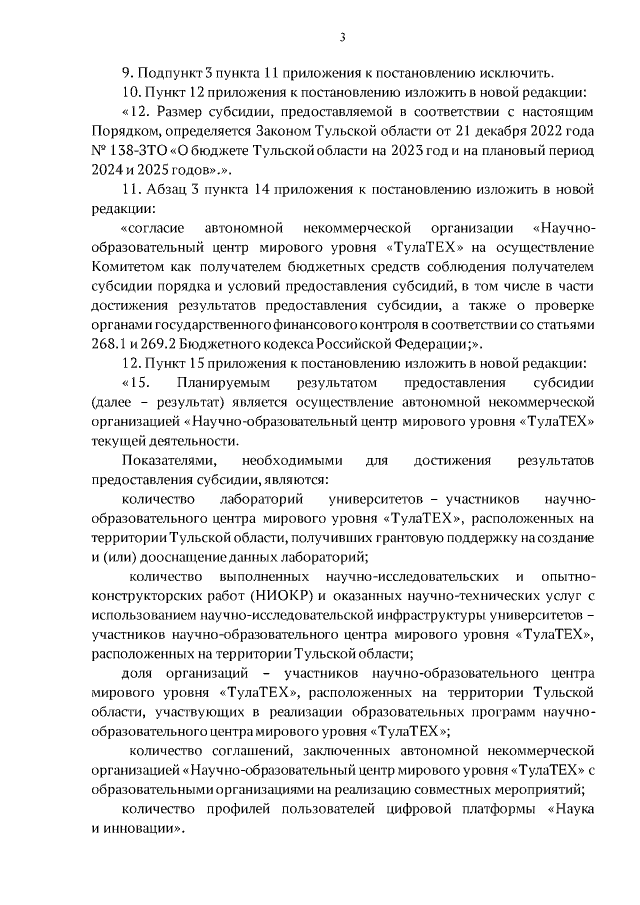 3

9. Подпункт 3 пункта 11 приложения к постановлению исключить.

10. Пункт 12 приложения к постановлению изложить в новой редакции:

«12. Размер субсидии, предоставляемой в соответствии с настоящим Порядком, определяется Законом Тульской области от 21 декабря 2022 года № 138-ЗТО «О бюджете Тульской области на 2023 год и на плановый период 2024 и 2025 годов».».

11. Абзац 3 пункта 14 приложения к постановлению изложить в новой редакции:

«согласие автономной некоммерческой организации «Научно-образовательный центр мирового уровня «ТулаТЕХ» на осуществление Комитетом как получателем бюджетных средств соблюдения получателем субсидии порядка и условий предоставления субсидий, в том числе в части достижения результатов предоставления субсидии, а также о проверке органами государственного финансового контроля в соответствии со статьями 268.1 и 269.2 Бюджетного кодекса Российской Федерации;».

12. Пункт 15 приложения к постановлению изложить в новой редакции:

«15. Планируемым результатом предоставления субсидии (далее – результат) является осуществление автономной некоммерческой организацией «Научно-образовательный центр мирового уровня «ТулаТЕХ» текущей деятельности.

Показателями, необходимыми для достижения результатов предоставления субсидии, являются:

количество лабораторий университетов – участников научно-образовательного центра мирового уровня «ТулаТЕХ», расположенных на территории Тульской области, получивших грантовую поддержку на создание и (или) дооснащение данных лабораторий;

количество выполненных научно-исследовательских и опытно-конструкторских работ (НИОКР) и оказанных научно-технических услуг с использованием научно-исследовательской инфраструктуры университетов – участников научно-образовательного центра мирового уровня «ТулаТЕХ», расположенных на территории Тульской области;

доля организаций – участников научно-образовательного центра мирового уровня «ТулаТЕХ», расположенных на территории Тульской области, участвующих в реализации образовательных программ научно-образовательного центра мирового уровня «ТулаТЕХ»;

количество соглашений, заключенных автономной некоммерческой организацией «Научно-образовательный центр мирового уровня «ТулаТЕХ» с образовательными организациями на реализацию совместных мероприятий;

количество профилей пользователей цифровой платформы «Наука и инновации».